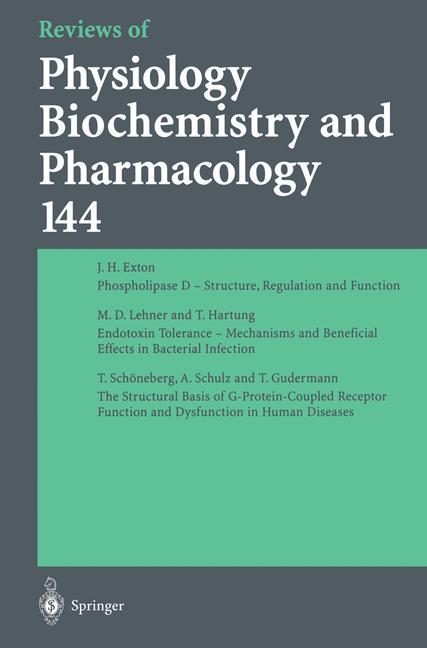 Reviews of
Physiology
Biochemistry and
Pharmacology
144

J. H. Exton
Phospholipase D – Structure, Regulation and Function

M. D. Lehner and T. Hartung
Endotoxin Tolerance – Mechanisms and Beneficial Effects in Bacterial Infection

T. Schöneberg, A. Schulz and T. Gudermann
The Structural Basis of G-Protein-Coupled Receptor Function and Dysfunction in Human Diseases

Springer